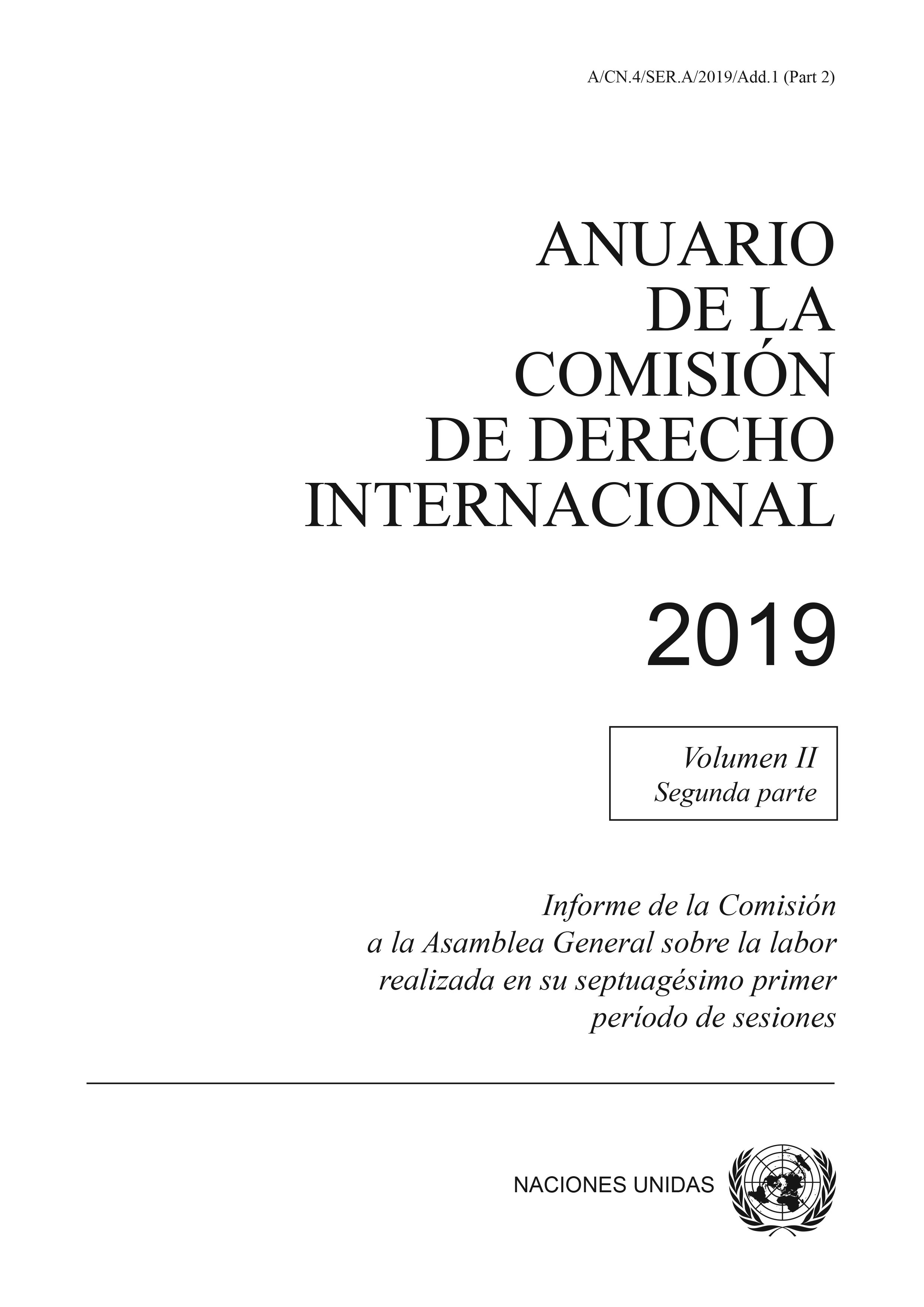 A/CN.4/SER.A/2019/Add.1 (Part 2)

ANUARIO
DE LA
COMISIÓN
DE DERECHO
INTERNACIONAL

2019

Volumen II
Segunda parte

Informe de la Comisión a la Asamblea General sobre la labor realizada en su septuagésimo primer período de sesiones

NACIONES UNIDAS